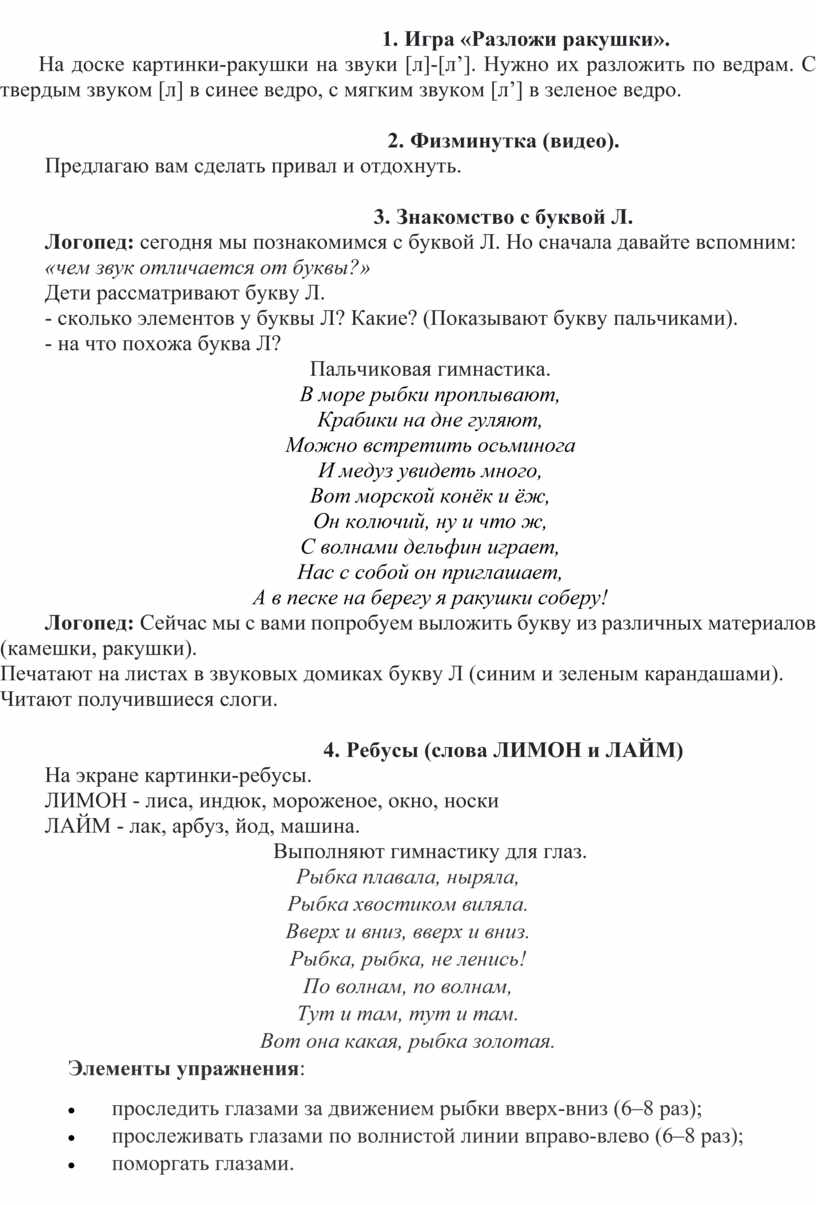 1. Игра «Разложи ракушки».

На доске картинки-ракушки на звуки [л]-[л’]. Нужно их разложить по ведрам. С твердым звуком [л] в синее ведро, с мягким звуком [л’] в зеленое ведро.

2. Физминутка (видео).

Предлагаю вам сделать привал и отдохнуть.

3. Знакомство с буквой Л.

Логопед: сегодня мы познакомимся с буквой Л. Но сначала давайте вспомним: «чем звук отличается от буквы?»
Дети рассматривают букву Л.
- сколько элементов у буквы Л? Какие? (Показывают букву пальчиками).
- на что похожа буква Л?

Пальчиковая гимнастика.
В море рыбки проплывают,
Крабики на дне гуляют,
Можно встретить осьминога
И медуз увидеть много,
Вот морской конёк и ёж,
Он колючий, ну и что ж,
С волнами дельфин играет,
Нас с собой он приглашает,
А в песке на берегу я ракушки соберу!

Логопед: Сейчас мы с вами попробуем выложить букву из различных материалов (камешки, ракушки).
Печатают на листах в звуковых домиках букву Л (синим и зеленым карандашами).
Читают получившиеся слоги.

4. Ребусы (слова ЛИМОН и ЛАЙМ)

На экране картинки-ребусы.
ЛИМОН - лиса, индюк, мороженое, окно, носки
ЛАЙМ - лак, арбуз, йод, машина.

Выполняют гимнастику для глаз.
Рыбка плавала, ныряла,
Рыбка хвостиком виляла.
Вверх и вниз, вверх и вниз.
Рыбка, рыбка, не ленись!
По волнам, по волнам,
Тут и там, тут и там.
Вот она какая, рыбка золотая.

Элементы упражнения:

• проследить глазами за движением рыбки вверх-вниз (6–8 раз);
• прослеживать глазами по волнистой линии вправо-влево (6–8 раз);
• поморгать глазами.